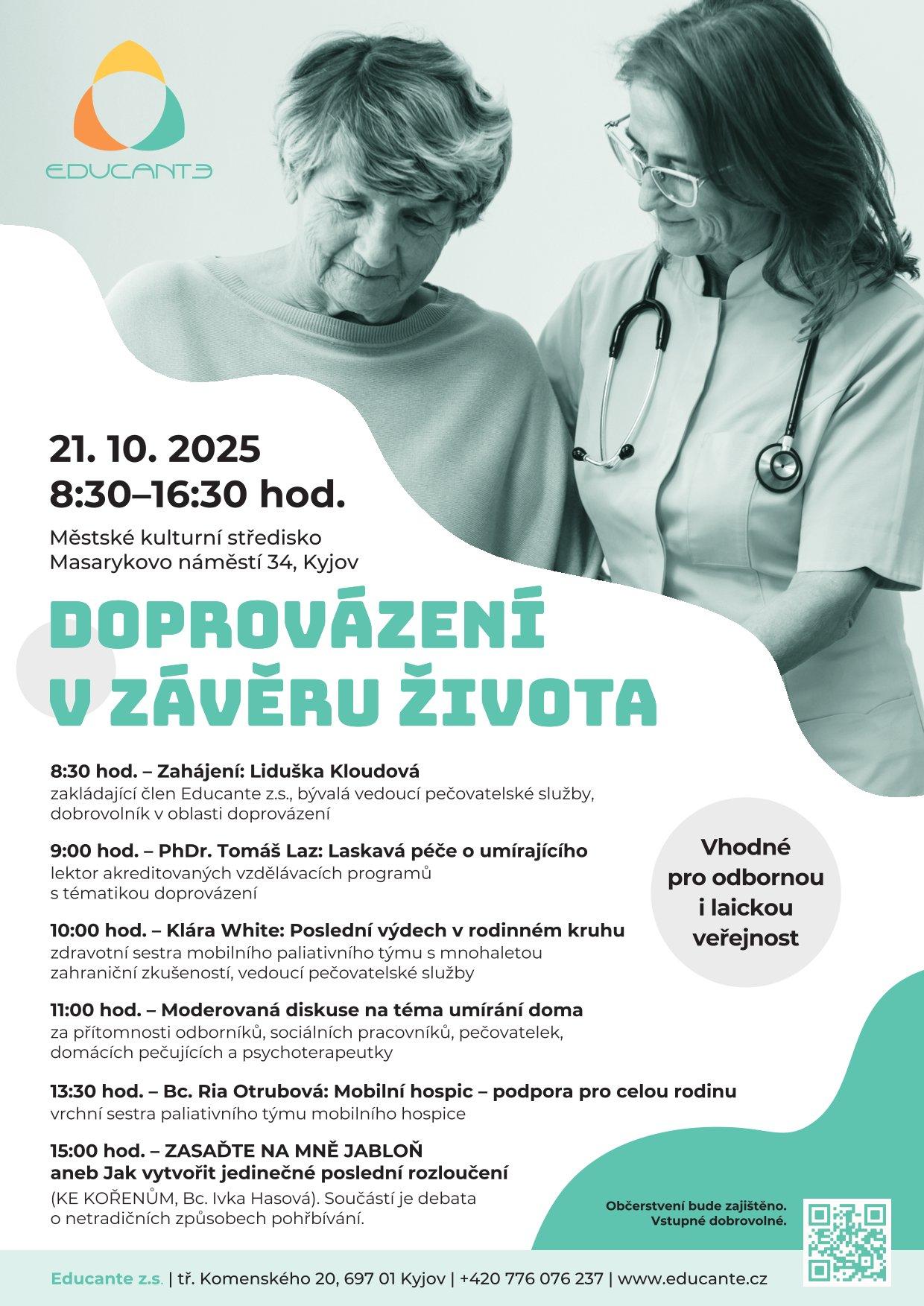 EDUCANTE

21. 10. 2025
8:30–16:30 hod.

Městské kulturní středisko
Masarykovo náměstí 34, Kyjov

DOPROVÁZENÍ V ZÁVĚRU ŽIVOTA

8:30 hod. – Zahájení: Liduška Kloudová
zakládající člen Educante z.s., bývalá vedoucí pečovatelské služby, dobrovolník v oblasti doprovázení

9:00 hod. – PhDr. Tomáš Laz: Laskavá péče o umírajícího
lektor akreditovaných vzdělávacích programů s tématikou doprovázení

10:00 hod. – Klára White: Poslední výdech v rodinném kruhu
zdravotní sestra mobilního paliativního týmu s mnohaletou zahraniční zkušeností, vedoucí pečovatelské služby

11:00 hod. – Moderovaná diskuse na téma umírání doma
za přítomnosti odborníků, sociálních pracovníků, pečovatelek, domácích pečujících a psychoterapeutky

13:30 hod. – Bc. Ria Otrubová: Mobilní hospic – podpora pro celou rodinu
vrchní sestra paliativního týmu mobilního hospice

15:00 hod. – ZASAĎTE NA MNĚ JABLOŇ
aneb Jak vytvořit jedinečné poslední rozloučení
(KE KOŘENŮM, Bc. Ivka Hasová). Součástí je debata o netradičních způsobech pohřbívání.

Vhodné pro odbornou i laickou veřejnost

Občerstvení bude zajištěno.
Vstupné dobrovolné.

Educante z.s. | tř. Komenského 20, 697 01 Kyjov | +420 776 076 237 | www.educante.cz